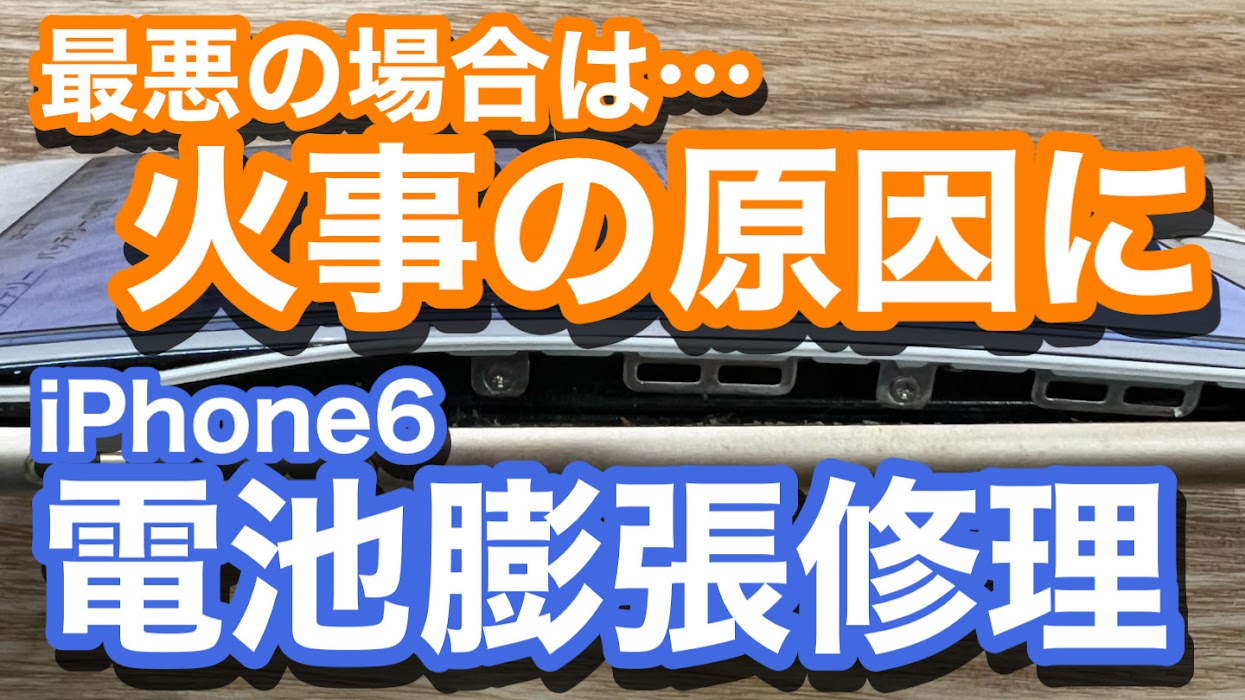 最悪の場合は…
火事の原因に
iPhone6
電池膨張修理